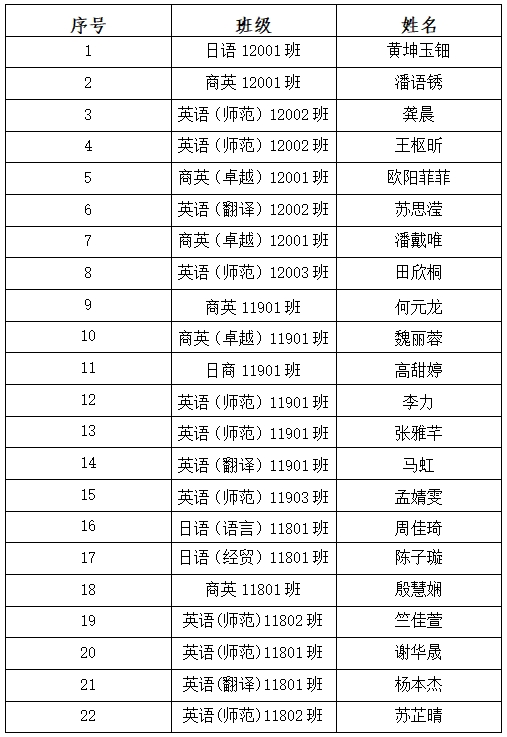 | 序号 | 班级 | 姓名 |
|---|---|---|
| 1 | 日语 12001 班 | 黄坤玉钿 |
| 2 | 商英 12001 班 | 潘语锈 |
| 3 | 英语（师范）12002 班 | 龚晨 |
| 4 | 英语（师范）12002 班 | 王枢昕 |
| 5 | 商英（卓越）12001 班 | 欧阳菲菲 |
| 6 | 英语（翻译）12002 班 | 苏思滢 |
| 7 | 商英（卓越）12001 班 | 潘戴唯 |
| 8 | 英语（师范）12003 班 | 田欣桐 |
| 9 | 商英 11901 班 | 何元龙 |
| 10 | 商英（卓越）11901 班 | 魏丽蓉 |
| 11 | 日商 11901 班 | 高甜婷 |
| 12 | 英语（师范）11901 班 | 李力 |
| 13 | 英语（师范）11901 班 | 张雅芊 |
| 14 | 英语（翻译）11901 班 | 马虹 |
| 15 | 英语（师范）11903 班 | 孟婧雯 |
| 16 | 日语（语言）11801 班 | 周佳琦 |
| 17 | 日语（经贸）11801 班 | 陈子璇 |
| 18 | 商英 11801 班 | 殷慧娴 |
| 19 | 英语(师范)11802 班 | 竺佳萱 |
| 20 | 英语(师范)11801 班 | 谢华晟 |
| 21 | 英语(翻译)11801 班 | 杨本杰 |
| 22 | 英语(师范)11802 班 | 苏芷晴 |